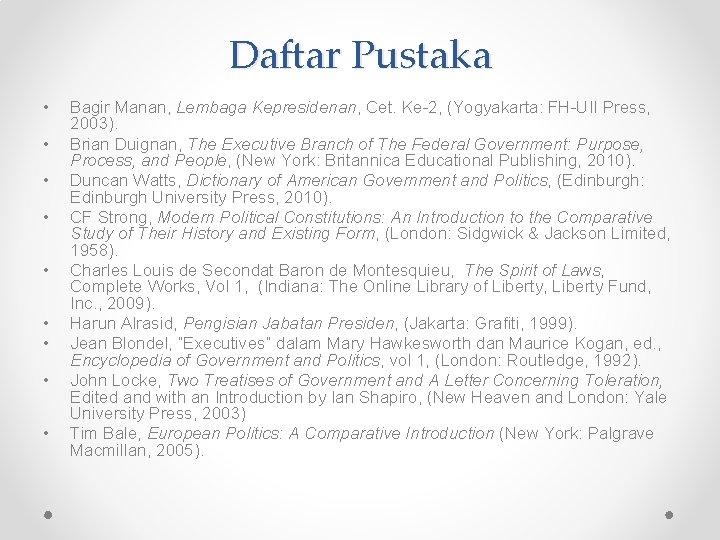 Daftar Pustaka

• Bagir Manan, Lembaga Kepresidenan, Cet. Ke-2, (Yogyakarta: FH-UII Press, 2003).
• Brian Duignan, The Executive Branch of The Federal Government: Purpose, Process, and People, (New York: Britannica Educational Publishing, 2010).
• Duncan Watts, Dictionary of American Government and Politics, (Edinburgh: Edinburgh University Press, 2010).
• CF Strong, Modern Political Constitutions: An Introduction to the Comparative Study of Their History and Existing Form, (London: Sidgwick & Jackson Limited, 1958).
• Charles Louis de Secondat Baron de Montesquieu, The Spirit of Laws, Complete Works, Vol 1, (Indiana: The Online Library of Liberty, Liberty Fund, Inc., 2009).
• Harun Alrasid, Pengisian Jabatan Presiden, (Jakarta: Grafiti, 1999).
• Jean Blondel, "Executives" dalam Mary Hawkesworth dan Maurice Kogan, ed., Encyclopedia of Government and Politics, vol 1, (London: Routledge, 1992).
• John Locke, Two Treatises of Government and A Letter Concerning Toleration, Edited and with an Introduction by Ian Shapiro, (New Heaven and London: Yale University Press, 2003)
• Tim Bale, European Politics: A Comparative Introduction (New York: Palgrave Macmillan, 2005).